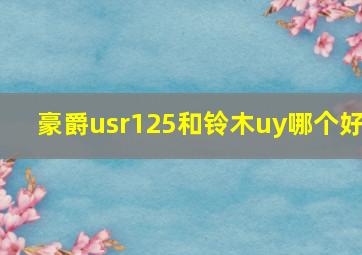 豪爵usr125和铃木uy哪个好